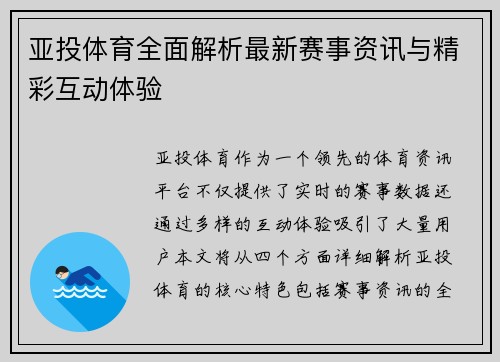 亚投体育全面解析最新赛事资讯与精彩互动体验

亚投体育作为一个领先的体育资讯平台不仅提供了实时的赛事数据还通过多样的互动体验吸引了大量用户本文将从四个方面详细解析亚投体育的核心特色包括赛事资讯的全